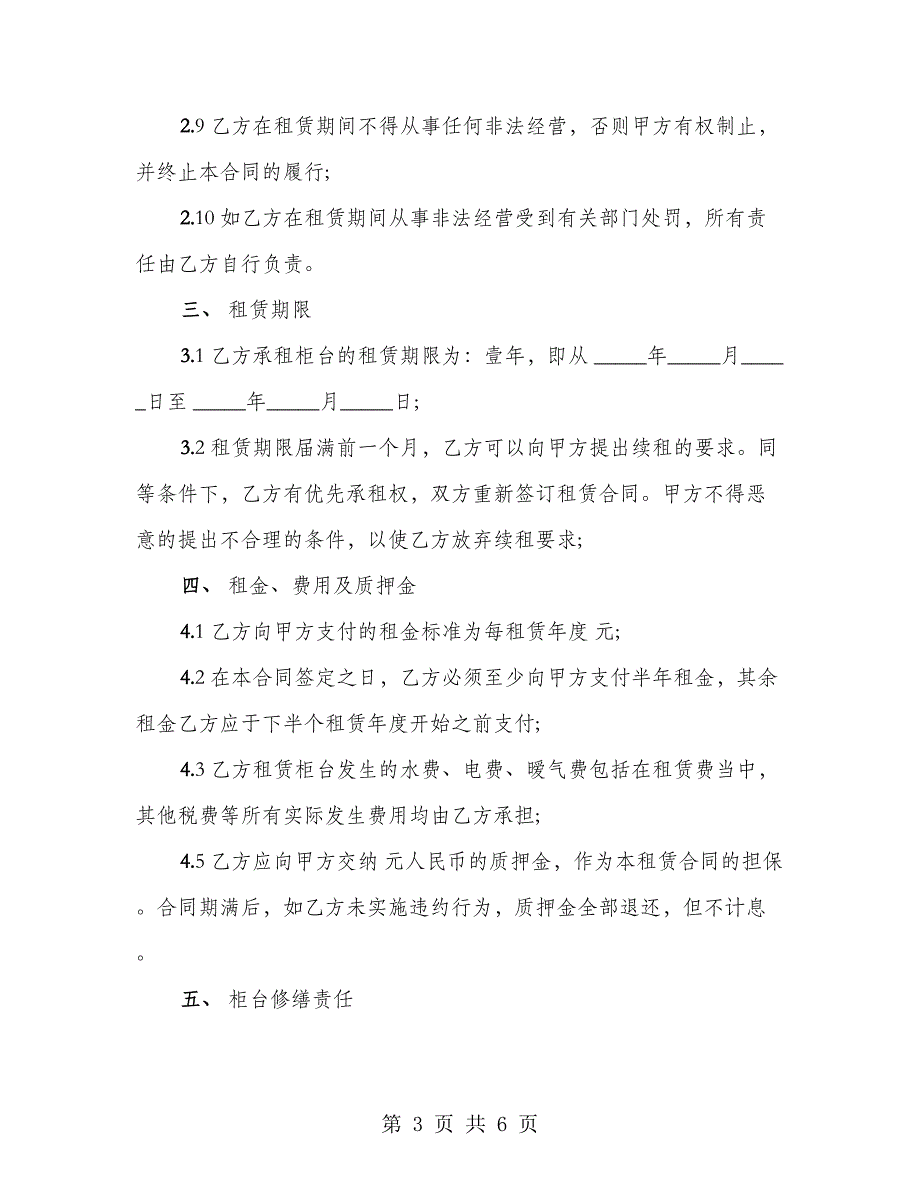 2.9 乙方在租赁期间不得从事任何非法经营，否则甲方有权制止，并终止本合同的履行;

2.10 如乙方在租赁期间从事非法经营受到有关部门处罚，所有责任由乙方自行负责。

三、 租赁期限

3.1 乙方承租柜台的租赁期限为：壹年，即从 _____年_____月_____日至 _____年_____月_____日;

3.2 租赁期限届满前一个月，乙方可以向甲方提出续租的要求。同等条件下，乙方有优先承租权，双方重新签订租赁合同。甲方不得恶意的提出不合理的条件，以使乙方放弃续租要求;

四、 租金、费用及质押金

4.1 乙方向甲方支付的租金标准为每租赁年度 元;

4.2 在本合同签定之日，乙方必须至少向甲方支付半年租金，其余租金乙方应于下半个租赁年度开始之前支付;

4.3 乙方租赁柜台发生的水费、电费、暖气费包括在租赁费当中，其他税费等所有实际发生费用均由乙方承担;

4.5 乙方应向甲方交纳 元人民币的质押金，作为本租赁合同的担保。合同期满后，如乙方未实施违约行为，质押金全部退还，但不计息。

五、 柜台修缮责任

第 3 页 共 6 页